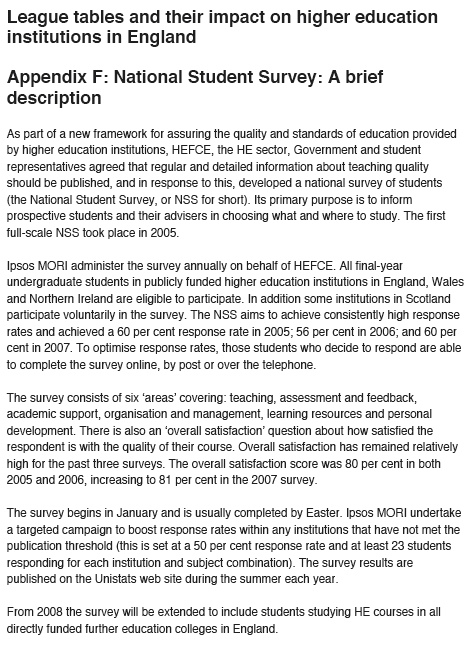 League tables and their impact on higher education institutions in England

Appendix F: National Student Survey: A brief description

As part of a new framework for assuring the quality and standards of education provided by higher education institutions, HEFCE, the HE sector, Government and student representatives agreed that regular and detailed information about teaching quality should be published, and in response to this, developed a national survey of students (the National Student Survey, or NSS for short). Its primary purpose is to inform prospective students and their advisers in choosing what and where to study. The first full-scale NSS took place in 2005.

Ipsos MORI administer the survey annually on behalf of HEFCE. All final-year undergraduate students in publicly funded higher education institutions in England, Wales and Northern Ireland are eligible to participate. In addition some institutions in Scotland participate voluntarily in the survey. The NSS aims to achieve consistently high response rates and achieved a 60 per cent response rate in 2005; 56 per cent in 2006; and 60 per cent in 2007. To optimise response rates, those students who decide to respond are able to complete the survey online, by post or over the telephone.

The survey consists of six 'areas' covering: teaching, assessment and feedback, academic support, organisation and management, learning resources and personal development. There is also an 'overall satisfaction' question about how satisfied the respondent is with the quality of their course. Overall satisfaction has remained relatively high for the past three surveys. The overall satisfaction score was 80 per cent in both 2005 and 2006, increasing to 81 per cent in the 2007 survey.

The survey begins in January and is usually completed by Easter. Ipsos MORI undertake a targeted campaign to boost response rates within any institutions that have not met the publication threshold (this is set at a 50 per cent response rate and at least 23 students responding for each institution and subject combination). The survey results are published on the Unistats web site during the summer each year.

From 2008 the survey will be extended to include students studying HE courses in all directly funded further education colleges in England.